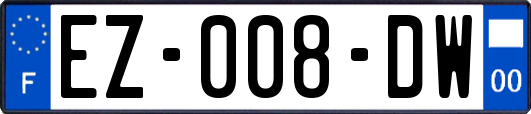 F
EZ-008-DW
00